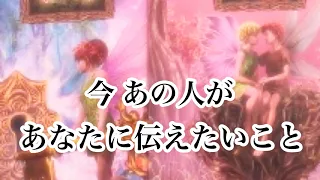 今 あの人が
あなたに伝えたいこと